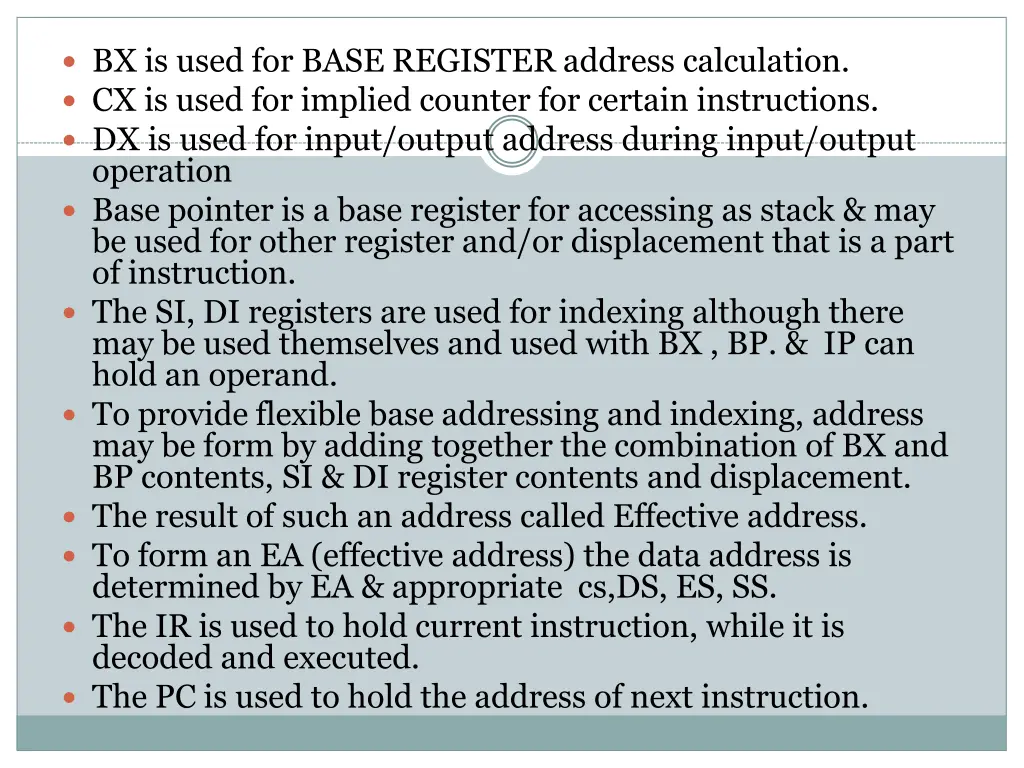 - BX is used for BASE REGISTER address calculation.
- CX is used for implied counter for certain instructions.
- DX is used for input/output address during input/output operation
- Base pointer is a base register for accessing as stack & may be used for other register and/or displacement that is a part of instruction.
- The SI, DI registers are used for indexing although there may be used themselves and used with BX , BP. & IP can hold an operand.
- To provide flexible base addressing and indexing, address may be form by adding together the combination of BX and BP contents, SI & DI register contents and displacement.
- The result of such an address called Effective address.
- To form an EA (effective address) the data address is determined by EA & appropriate cs,DS, ES, SS.
- The IR is used to hold current instruction, while it is decoded and executed.
- The PC is used to hold the address of next instruction.